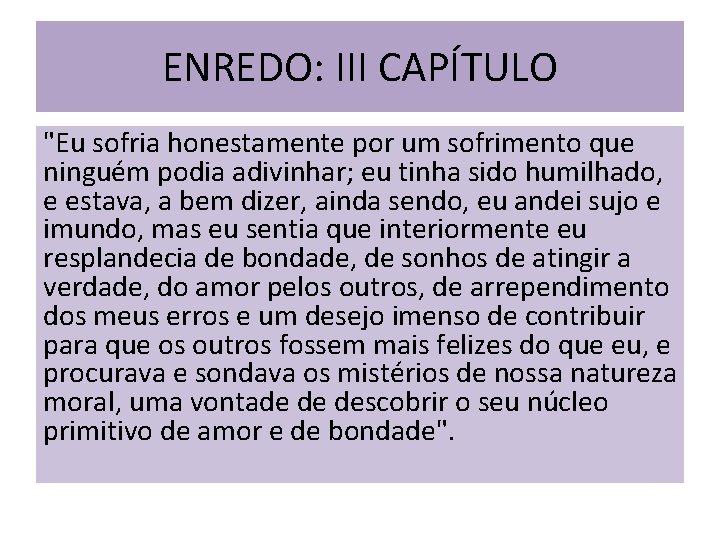 ENREDO: III CAPÍTULO

"Eu sofria honestamente por um sofrimento que ninguém podia adivinhar; eu tinha sido humilhado, e estava, a bem dizer, ainda sendo, eu andei sujo e imundo, mas eu sentia que interiormente eu resplandecia de bondade, de sonhos de atingir a verdade, do amor pelos outros, de arrependimento dos meus erros e um desejo imenso de contribuir para que os outros fossem mais felizes do que eu, e procurava e sondava os mistérios de nossa natureza moral, uma vontade de descobrir o seu núcleo primitivo de amor e de bondade".